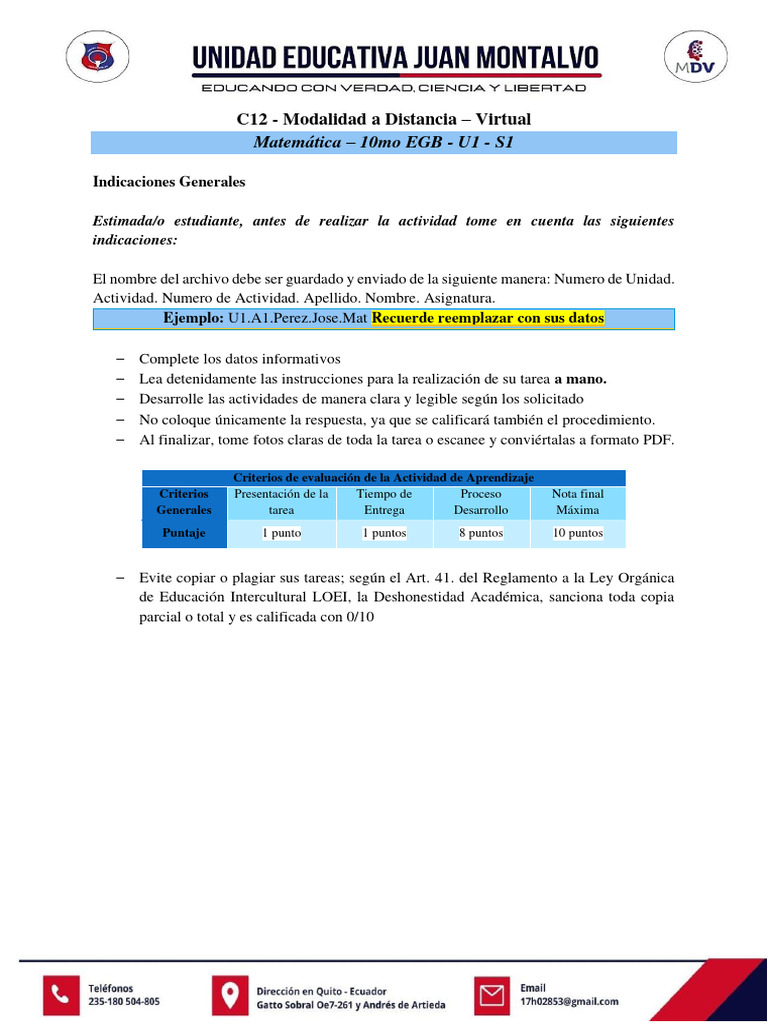 UNIDAD EDUCATIVA JUAN MONTALVO
EDUCANDO CON VERDAD, CIENCIA Y LIBERTAD

MDV

C12 - Modalidad a Distancia – Virtual
Matemática – 10mo EGB - U1 - S1

Indicaciones Generales

Estimada/o estudiante, antes de realizar la actividad tome en cuenta las siguientes indicaciones:

El nombre del archivo debe ser guardado y enviado de la siguiente manera: Numero de Unidad. Actividad. Numero de Actividad. Apellido. Nombre. Asignatura.

Ejemplo: U1.A1.Perez.Jose.Mat Recuerde reemplazar con sus datos

– Complete los datos informativos
– Lea detenidamente las instrucciones para la realización de su tarea a mano.
– Desarrolle las actividades de manera clara y legible según los solicitado
– No coloque únicamente la respuesta, ya que se calificará también el procedimiento.
– Al finalizar, tome fotos claras de toda la tarea o escanee y conviértalas a formato PDF.

Criterios de evaluación de la Actividad de Aprendizaje

| Criterios Generales | Presentación de la tarea | Tiempo de Entrega | Proceso Desarrollo | Nota final Máxima |
|---|---|---|---|---|
| Puntaje | 1 punto | 1 puntos | 8 puntos | 10 puntos |

– Evite copiar o plagiar sus tareas; según el Art. 41. del Reglamento a la Ley Orgánica de Educación Intercultural LOEI, la Deshonestidad Académica, sanciona toda copia parcial o total y es calificada con 0/10

Teléfonos
235-180 504-805

Dirección en Quito - Ecuador
Gatto Sobral Oe7-261 y Andrés de Artieda

Email
17h02853@gmail.com